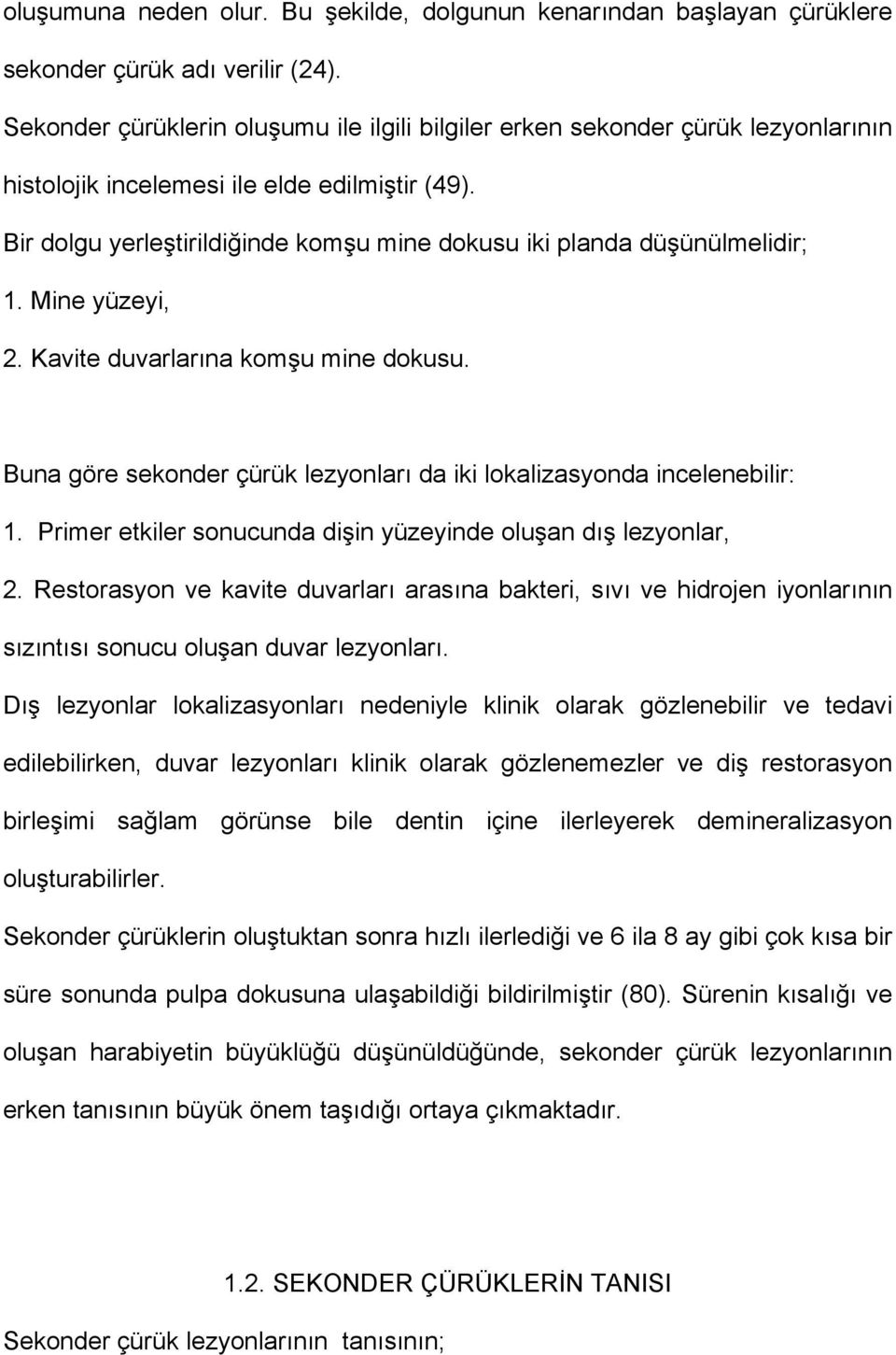 oluşumuna neden olur. Bu şekilde, dolgunun kenarından başlayan çürüklere sekonder çürük adı verilir (24).

Sekonder çürüklerin oluşumu ile ilgili bilgiler erken sekonder çürük lezyonlarının histolojik incelemesi ile elde edilmiştir (49).

Bir dolgu yerleştirildiğinde komşu mine dokusu iki planda düşünülmelidir;

1. Mine yüzeyi,

2. Kavite duvarlarına komşu mine dokusu.

Buna göre sekonder çürük lezyonları da iki lokalizasyonda incelenebilir:

1. Primer etkiler sonucunda dişin yüzeyinde oluşan dış lezyonlar,

2. Restorasyon ve kavite duvarları arasına bakteri, sıvı ve hidrojen iyonlarının sızıntısı sonucu oluşan duvar lezyonları.

Dış lezyonlar lokalizasyonları nedeniyle klinik olarak gözlenebilir ve tedavi edilebilirken, duvar lezyonları klinik olarak gözlenemezler ve diş restorasyon birleşimi sağlam görünse bile dentin içine ilerleyerek demineralizasyon oluşturabilirler.

Sekonder çürüklerin oluştuktan sonra hızlı ilerlediği ve 6 ila 8 ay gibi çok kısa bir süre sonunda pulpa dokusuna ulaşabildiği bildirilmiştir (80). Sürenin kısalığı ve oluşan harabiyetin büyüklüğü düşünüldüğünde, sekonder çürük lezyonlarının erken tanısının büyük önem taşıdığı ortaya çıkmaktadır.

1.2. SEKONDER ÇÜRÜKLERİN TANISI

Sekonder çürük lezyonlarının tanısının;